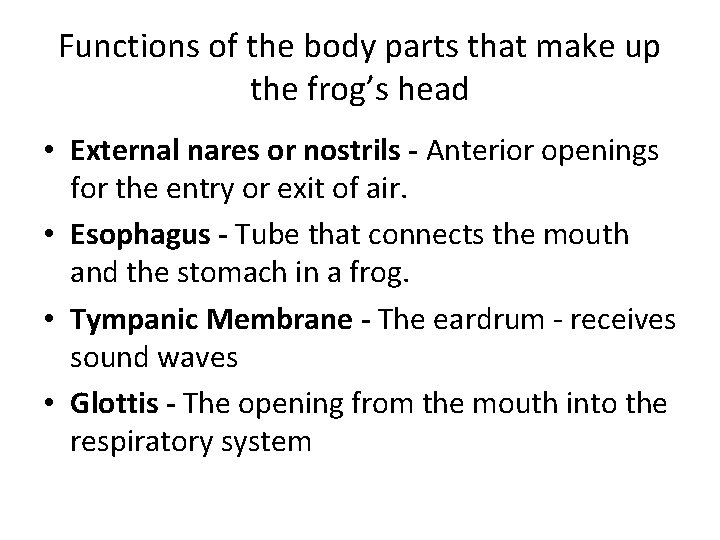 Functions of the body parts that make up the frog's head

• External nares or nostrils - Anterior openings for the entry or exit of air.
• Esophagus - Tube that connects the mouth and the stomach in a frog.
• Tympanic Membrane - The eardrum - receives sound waves
• Glottis - The opening from the mouth into the respiratory system